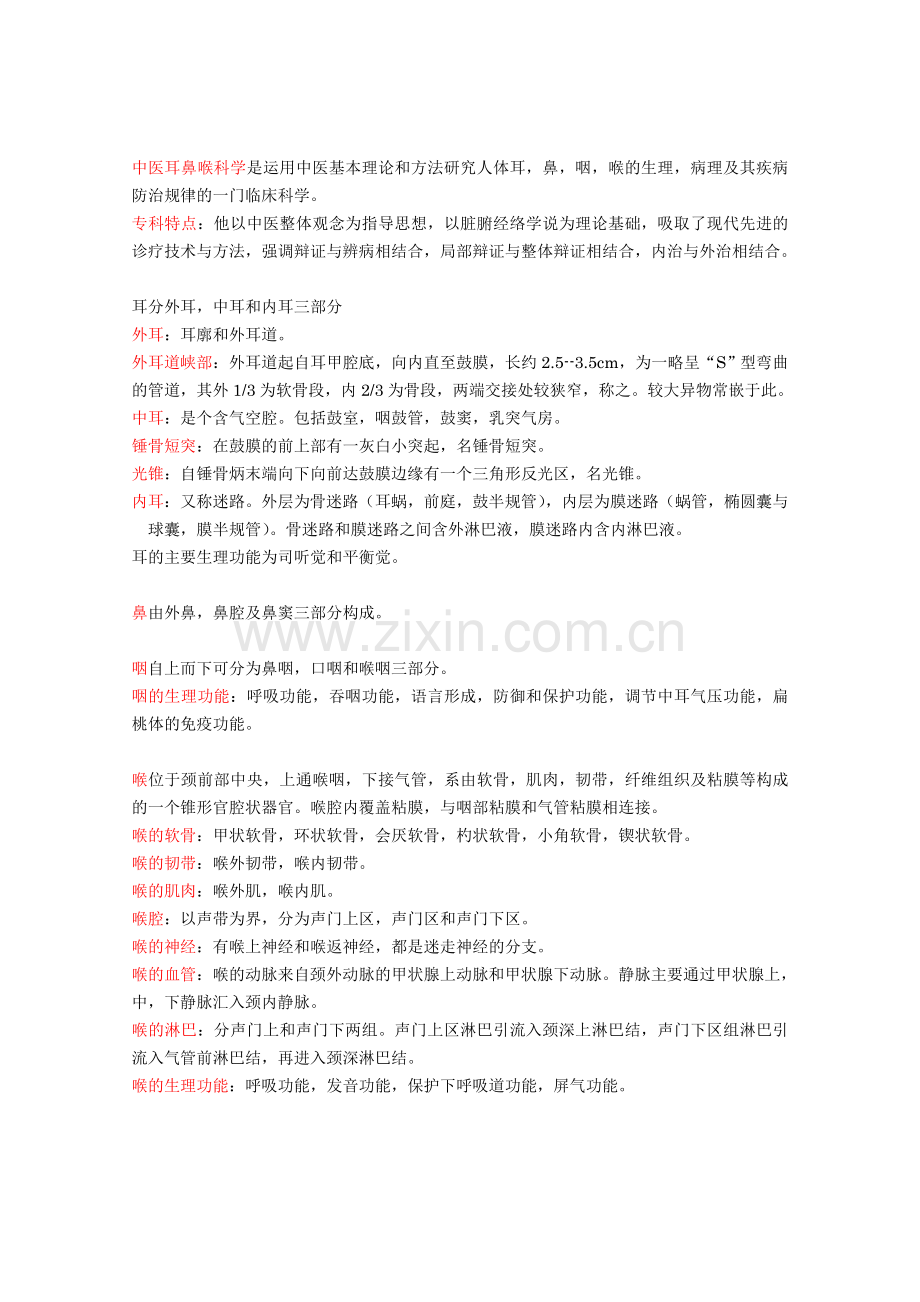 中医耳鼻喉科学是运用中医基本理论和方法研究人体耳，鼻，咽，喉的生理，病理及其疾病防治规律的一门临床科学。

专科特点：他以中医整体观念为指导思想，以脏腑经络学说为理论基础，吸取了现代先进的诊疗技术与方法，强调辩证与辨病相结合，局部辩证与整体辩证相结合，内治与外治相结合。

耳分外耳，中耳和内耳三部分

外耳：耳廓和外耳道。

外耳道峡部：外耳道起自耳甲腔底，向内直至鼓膜，长约2.5--3.5cm，为一略呈“S”型弯曲的管道，其外1/3为软骨段，内2/3为骨段，两端交接处较狭窄，称之。较大异物常嵌于此。

中耳：是个含气空腔。包括鼓室，咽鼓管，鼓窦，乳突气房。

锤骨短突：在鼓膜的前上部有一灰白小突起，名锤骨短突。

光锥：自锤骨炳末端向下向前达鼓膜边缘有一个三角形反光区，名光锥。

内耳：又称迷路。外层为骨迷路（耳蜗，前庭，鼓半规管），内层为膜迷路（蜗管，椭圆囊与球囊，膜半规管）。骨迷路和膜迷路之间含外淋巴液，膜迷路内含内淋巴液。

耳的主要生理功能为司听觉和平衡觉。

鼻由外鼻，鼻腔及鼻窦三部分构成。

咽自上而下可分为鼻咽，口咽和喉咽三部分。

咽的生理功能：呼吸功能，吞咽功能，语言形成，防御和保护功能，调节中耳气压功能，扁桃体的免疫功能。

喉位于颈前部中央，上通喉咽，下接气管，系由软骨，肌肉，韧带，纤维组织及粘膜等构成的一个锥形官腔状器官。喉腔内覆盖粘膜，与咽部粘膜和气管粘膜相连接。

喉的软骨：甲状软骨，环状软骨，会厌软骨，杓状软骨，小角软骨，锲状软骨。

喉的韧带：喉外韧带，喉内韧带。

喉的肌肉：喉外肌，喉内肌。

喉腔：以声带为界，分为声门上区，声门区和声门下区。

喉的神经：有喉上神经和喉返神经，都是迷走神经的分支。

喉的血管：喉的动脉来自颈外动脉的甲状腺上动脉和甲状腺下动脉。静脉主要通过甲状腺上，中，下静脉汇入颈内静脉。

喉的淋巴：分声门上和声门下两组。声门上区淋巴引流入颈深上淋巴结，声门下区组淋巴引流入气管前淋巴结，再进入颈深淋巴结。

喉的生理功能：呼吸功能，发音功能，保护下呼吸道功能，屏气功能。

www.zixin.com.cn